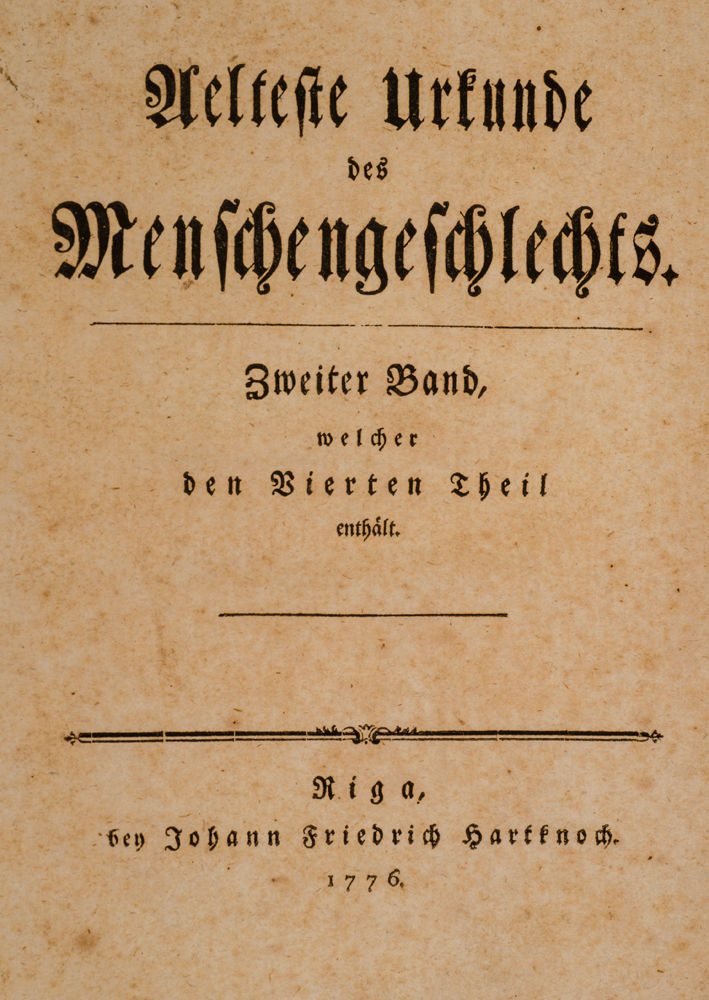 Aelteste Urkunde

des

Menschengeschlechts.

Zweiter Band,

welcher

den Vierten Theil

enthält.

Riga,

bey Johann Friedrich Hartknoch.

1776.